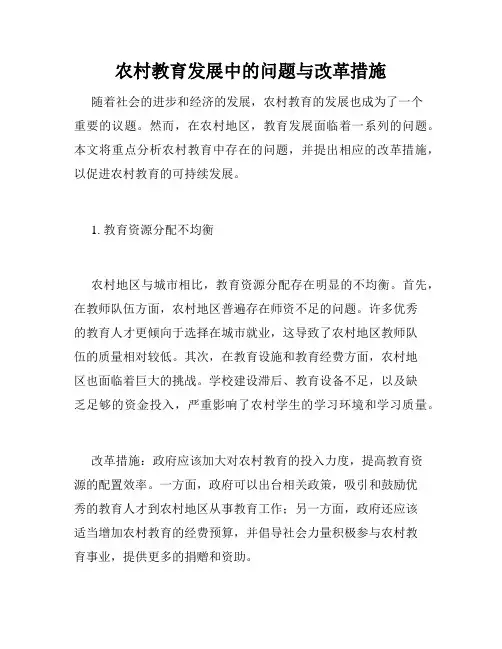 农村教育发展中的问题与改革措施

随着社会的进步和经济的发展，农村教育的发展也成为了一个重要的议题。然而，在农村地区，教育发展面临着一系列的问题。本文将重点分析农村教育中存在的问题，并提出相应的改革措施，以促进农村教育的可持续发展。

1. 教育资源分配不均衡

农村地区与城市相比，教育资源分配存在明显的不均衡。首先，在教师队伍方面，农村地区普遍存在师资不足的问题。许多优秀的教育人才更倾向于选择在城市就业，这导致了农村地区教师队伍的质量相对较低。其次，在教育设施和教育经费方面，农村地区也面临着巨大的挑战。学校建设滞后、教育设备不足，以及缺乏足够的资金投入，严重影响了农村学生的学习环境和学习质量。

改革措施：政府应该加大对农村教育的投入力度，提高教育资源的配置效率。一方面，政府可以出台相关政策，吸引和鼓励优秀的教育人才到农村地区从事教育工作；另一方面，政府还应该适当增加农村教育的经费预算，并倡导社会力量积极参与农村教育事业，提供更多的捐赠和资助。